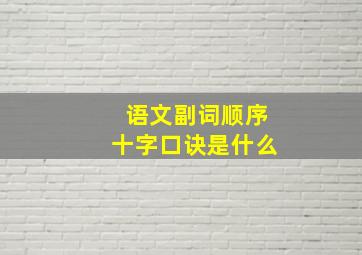 语文副词顺序
十字口诀是什么